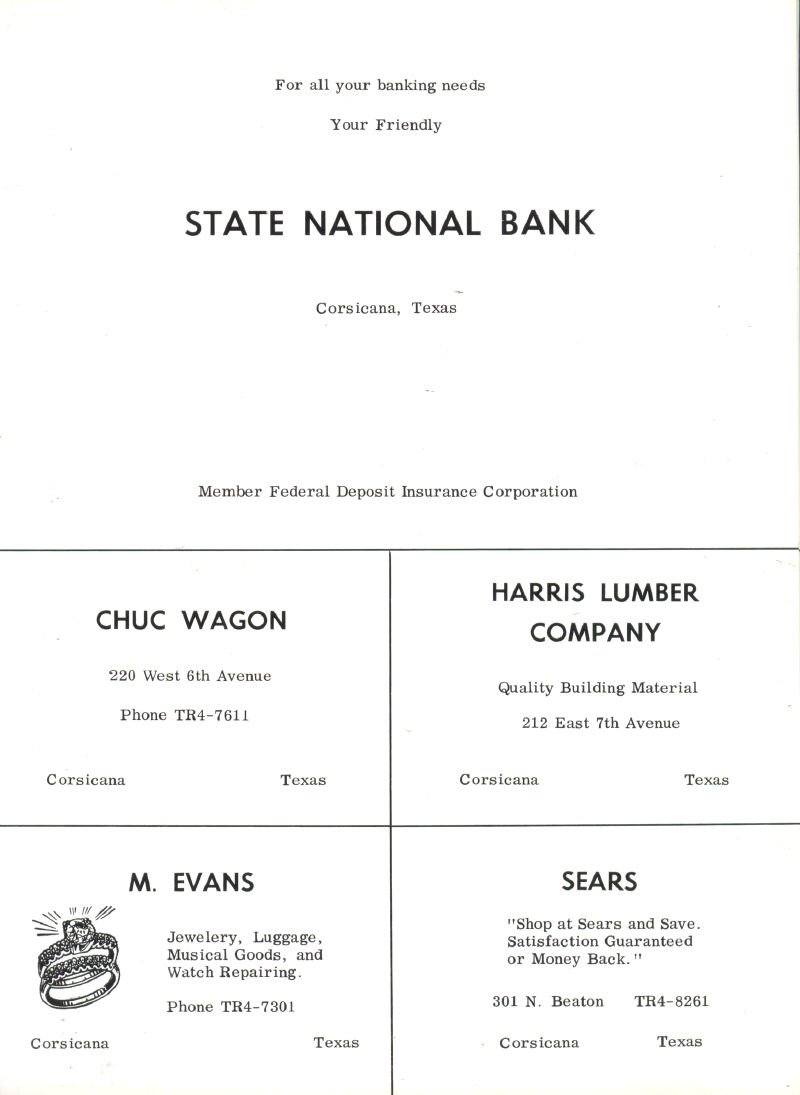 For all your banking needs

Your Friendly

STATE NATIONAL BANK

Corsicana, Texas

Member Federal Deposit Insurance Corporation

CHUC WAGON

220 West 6th Avenue

Phone TR4-7611

Corsicana Texas

HARRIS LUMBER COMPANY

Quality Building Material

212 East 7th Avenue

Corsicana Texas

M. EVANS

Jewelery, Luggage, Musical Goods, and Watch Repairing.

Phone TR4-7301

Corsicana Texas

SEARS

"Shop at Sears and Save. Satisfaction Guaranteed or Money Back."

301 N. Beaton TR4-8261

Corsicana Texas